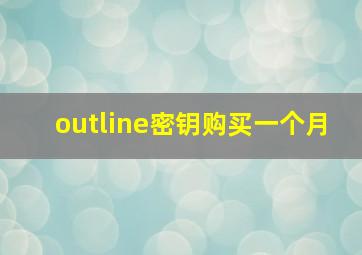 outline密钥购买一个月